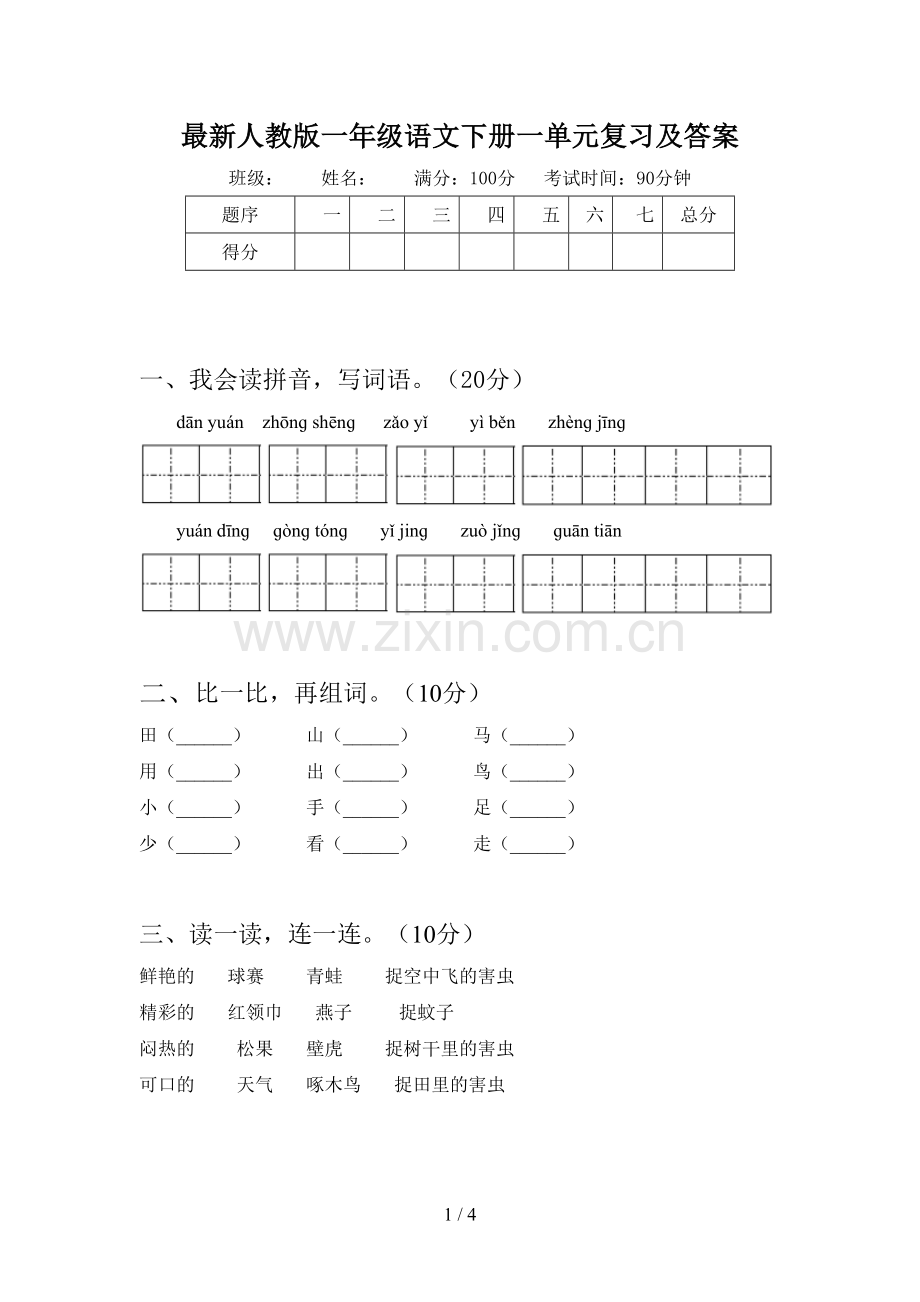 最新人教版一年级语文下册一单元复习及答案

班级： 姓名： 满分：100分 考试时间：90分钟

| 题序 | 一 | 二 | 三 | 四 | 五 | 六 | 七 | 总分 |
|---|---|---|---|---|---|---|---|---|
| 得分 | | | | | | | | |

一、我会读拼音，写词语。（20分）

dān yuán zhōng shēng zǎo yǐ yì běn zhèng jīng

yuán dīng gòng tóng yǐ jing zuò jǐng guān tiān

二、比一比，再组词。（10分）

田（____） 山（____） 马（____）

用（____） 出（____） 鸟（____）

小（____） 手（____） 足（____）

少（____） 看（____） 走（____）

三、读一读，连一连。（10分）

鲜艳的 球赛 青蛙 捉空中飞的害虫

精彩的 红领巾 燕子 捉蚊子

闷热的 松果 壁虎 捉树干里的害虫

可口的 天气 啄木鸟 捉田里的害虫

1 / 4

www.zixin.com.cn